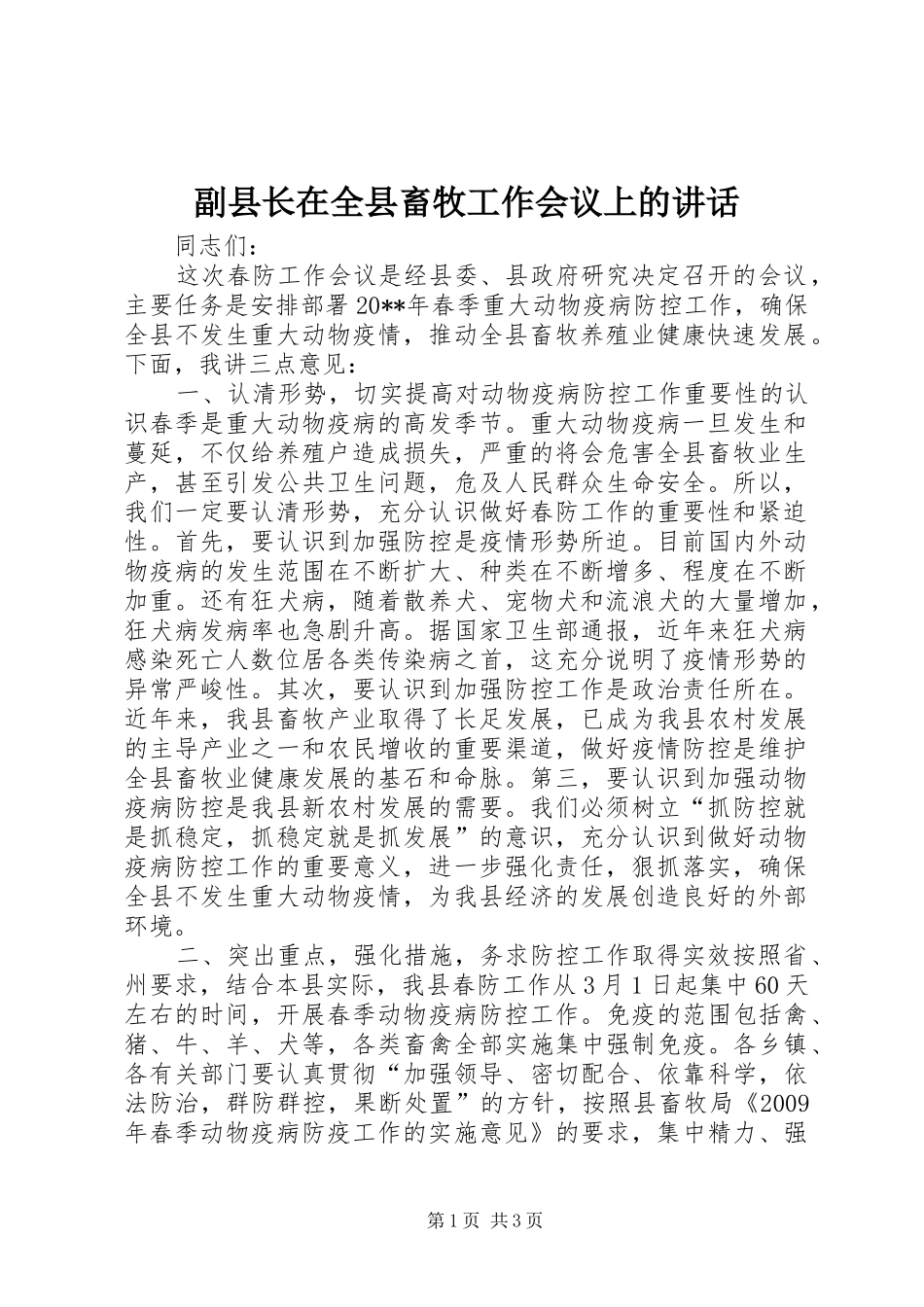 副县长在全县畜牧工作会议上的讲话

同志们：

这次春防工作会议是经县委、县政府研究决定召开的会议，主要任务是安排部署20**年春季重大动物疫病防控工作，确保全县不发生重大动物疫情，推动全县畜牧养殖业健康快速发展。下面，我讲三点意见：

一、认清形势，切实提高对动物疫病防控工作重要性的认识春季是重大动物疫病的高发季节。重大动物疫病一旦发生和蔓延，不仅给养殖户造成损失，严重的将会危害全县畜牧业生产，甚至引发公共卫生问题，危及人民群众生命安全。所以，我们一定要认清形势，充分认识做好春防工作的重要性和紧迫性。首先，要认识到加强防控是疫情形势所迫。目前国内外动物疫病的发生范围在不断扩大、种类在不断增多、程度在不断加重。还有狂犬病，随着散养犬、宠物犬和流浪犬的大量增加，狂犬病发病率也急剧升高。据国家卫生部通报，近年来狂犬病感染死亡人数位居各类传染病之首，这充分说明了疫情形势的异常严峻性。其次，要认识到加强防控工作是政治责任所在。近年来，我县畜牧产业取得了长足发展，已成为我县农村发展的主导产业之一和农民增收的重要渠道，做好疫情防控是维护全县畜牧业健康发展的基石和命脉。第三，要认识到加强动物疫病防控是我县新农村发展的需要。我们必须树立“抓防控就是抓稳定，抓稳定就是抓发展”的意识，充分认识到做好动物疫病防控工作的重要意义，进一步强化责任，狠抓落实，确保全县不发生重大动物疫情，为我县经济的发展创造良好的外部环境。

二、突出重点，强化措施，务求防控工作取得实效按照省、州要求，结合本县实际，我县春防工作从3月1日起集中60天左右的时间，开展春季动物疫病防控工作。免疫的范围包括禽、猪、牛、羊、犬等，各类畜禽全部实施集中强制免疫。各乡镇、各有关部门要认真贯彻“加强领导、密切配合、依靠科学，依法防治，群防群控，果断处置”的方针，按照县畜牧局《2009年春季动物疫病防疫工作的实施意见》的要求，集中精力、强

第1页 共3页